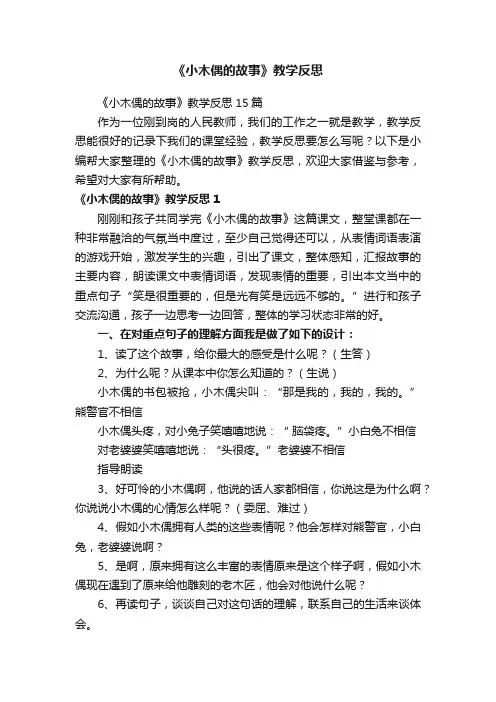 《小木偶的故事》教学反思

《小木偶的故事》教学反思 15 篇

作为一位刚到岗的人民教师，我们的工作之一就是教学，教学反思能很好的记录下我们的课堂经验，教学反思要怎么写呢？以下是小编帮大家整理的《小木偶的故事》教学反思，欢迎大家借鉴与参考，希望对大家有所帮助。

《小木偶的故事》教学反思 1

刚刚和孩子共同学完《小木偶的故事》这篇课文，整堂课都在一种非常融洽的气氛当中度过，至少自己觉得还可以，从表情词语表演的游戏开始，激发学生的兴趣，引出了课文，整体感知，汇报故事的主要内容，朗读课文中表情词语，发现表情的重要，引出本文当中的重点句子“笑是很重要的，但是光有笑是远远不够的。”进行和孩子交流沟通，孩子一边思考一边回答，整体的学习状态非常的好。

一、在对重点句子的理解方面我是做了如下的设计：

1、读了这个故事，给你最大的感受是什么呢？（生答）

2、为什么呢？从课本中你怎么知道的？（生说）

小木偶的书包被抢，小木偶尖叫：“那是我的，我的，我的。”熊警官不相信

小木偶头疼，对小兔子笑嘻嘻地说：“脑袋疼。”小白兔不相信

对老婆婆笑嘻嘻地说：“头很疼。”老婆婆不相信

指导朗读

3、好可怜的小木偶啊，他说的话人家都相信，你说这是为什么啊？你说说小木偶的心情怎么样呢？（委屈、难过）

4、假如小木偶拥有人类的这些表情呢？他会怎样对熊警官，小白兔，老婆婆说啊？

5、是啊，原来拥有这么丰富的表情原来是这个样子啊，假如小木偶现在遇到了原来给他雕刻的老木匠，他会对他说什么呢？

6、再读句子，谈谈自己对这句话的理解，联系自己的生活来谈体会。